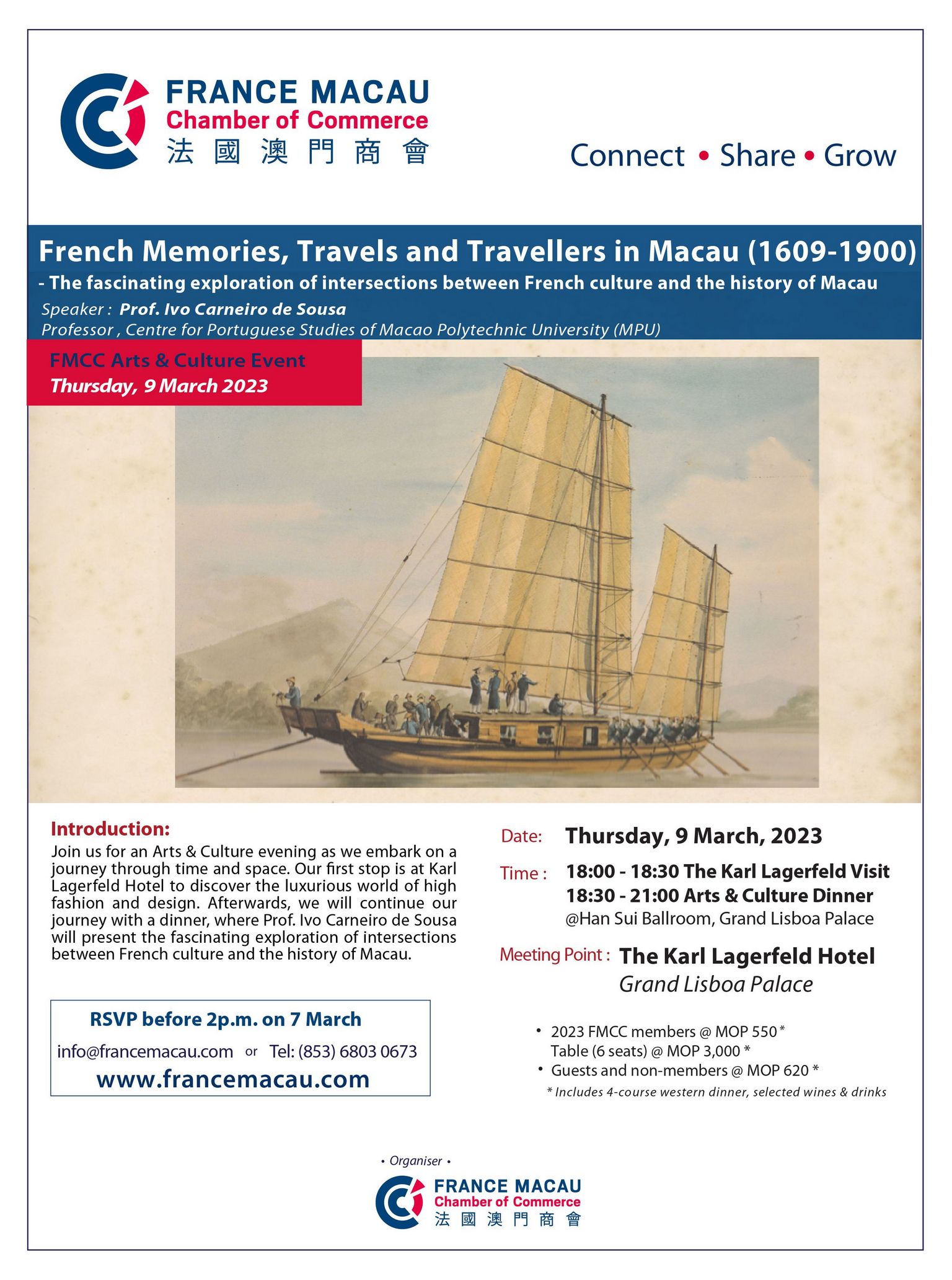 FRANCE MACAU
Chamber of Commerce
法國澳門商會

Connect • Share • Grow

French Memories, Travels and Travellers in Macau (1609-1900)
- The fascinating exploration of intersections between French culture and the history of Macau
Speaker : Prof. Ivo Carneiro de Sousa
Professor , Centre for Portuguese Studies of Macao Polytechnic University (MPU)

FMCC Arts & Culture Event
Thursday, 9 March 2023

Introduction:
Join us for an Arts & Culture evening as we embark on a journey through time and space. Our first stop is at Karl Lagerfeld Hotel to discover the luxurious world of high fashion and design. Afterwards, we will continue our journey with a dinner, where Prof. Ivo Carneiro de Sousa will present the fascinating exploration of intersections between French culture and the history of Macau.

RSVP before 2p.m. on 7 March
info@francemacau.com or Tel: (853) 6803 0673
www.francemacau.com

Date: Thursday, 9 March, 2023
Time : 18:00 - 18:30 The Karl Lagerfeld Visit
18:30 - 21:00 Arts & Culture Dinner
@Han Sui Ballroom, Grand Lisboa Palace
Meeting Point : The Karl Lagerfeld Hotel
Grand Lisboa Palace

• 2023 FMCC members @ MOP 550 *
Table (6 seats) @ MOP 3,000 *
• Guests and non-members @ MOP 620 *
* Includes 4-course western dinner, selected wines & drinks

• Organiser •
FRANCE MACAU
Chamber of Commerce
法國澳門商會